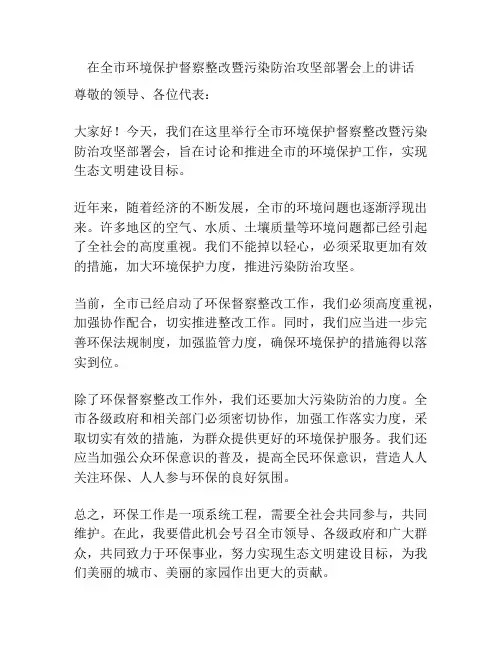 在全市环境保护督察整改暨污染防治攻坚部署会上的讲话

尊敬的领导、各位代表：

大家好！今天，我们在这里举行全市环境保护督察整改暨污染防治攻坚部署会，旨在讨论和推进全市的环境保护工作，实现生态文明建设目标。

近年来，随着经济的不断发展，全市的环境问题也逐渐浮现出来。许多地区的空气、水质、土壤质量等环境问题都已经引起了全社会的高度重视。我们不能掉以轻心，必须采取更加有效的措施，加大环境保护力度，推进污染防治攻坚。

当前，全市已经启动了环保督察整改工作，我们必须高度重视，加强协作配合，切实推进整改工作。同时，我们应当进一步完善环保法规制度，加强监管力度，确保环境保护的措施得以落实到位。

除了环保督察整改工作外，我们还要加大污染防治的力度。全市各级政府和相关部门必须密切协作，加强工作落实力度，采取切实有效的措施，为群众提供更好的环境保护服务。我们还应当加强公众环保意识的普及，提高全民环保意识，营造人人关注环保、人人参与环保的良好氛围。

总之，环保工作是一项系统工程，需要全社会共同参与，共同维护。在此，我要借此机会号召全市领导、各级政府和广大群众，共同致力于环保事业，努力实现生态文明建设目标，为我们美丽的城市、美丽的家园作出更大的贡献。